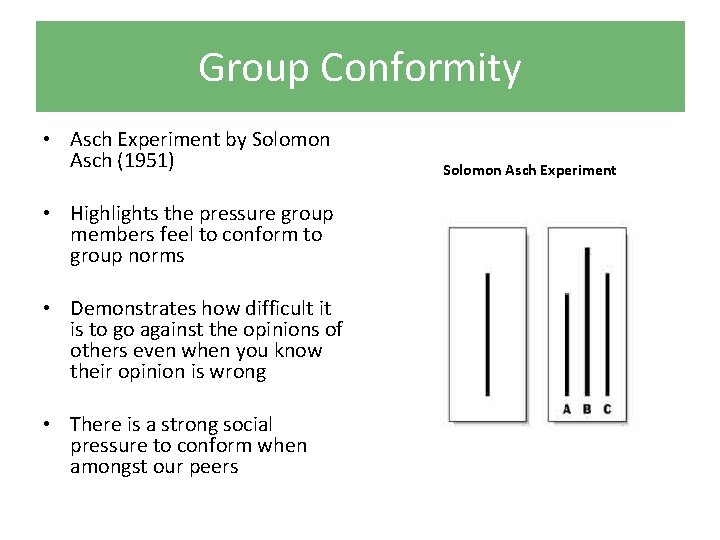 Group Conformity

• Asch Experiment by Solomon Asch (1951)

• Highlights the pressure group members feel to conform to group norms

• Demonstrates how difficult it is to go against the opinions of others even when you know their opinion is wrong

• There is a strong social pressure to conform when amongst our peers

Solomon Asch Experiment

A B C